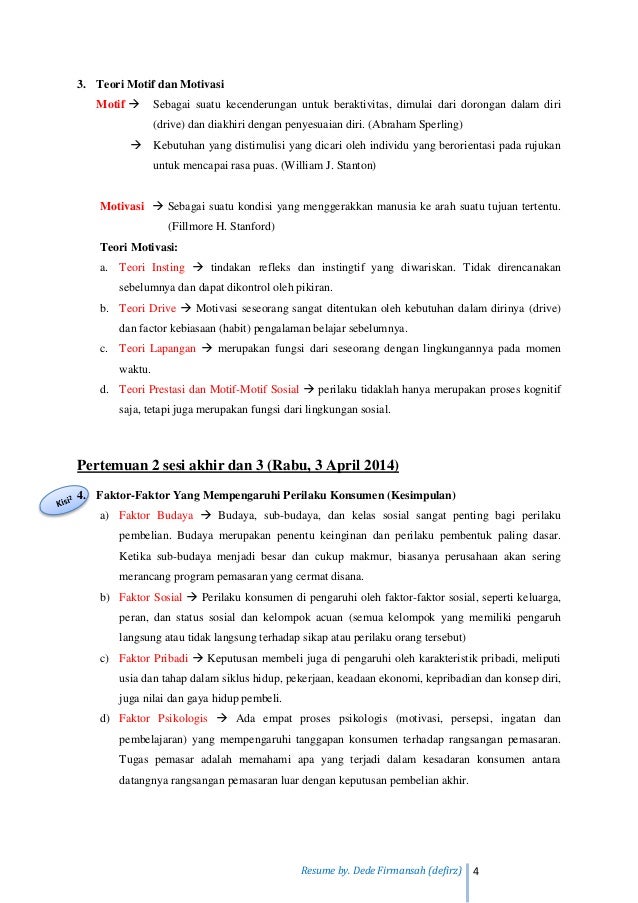 3. Teori Motif dan Motivasi

Motif → Sebagai suatu kecenderungan untuk beraktivitas, dimulai dari dorongan dalam diri (drive) dan diakhiri dengan penyesuaian diri. (Abraham Sperling)

→ Kebutuhan yang distimulisi yang dicari oleh individu yang berorientasi pada rujukan untuk mencapai rasa puas. (William J. Stanton)

Motivasi → Sebagai suatu kondisi yang menggerakkan manusia ke arah suatu tujuan tertentu. (Fillmore H. Stanford)

Teori Motivasi:

a. Teori Insting → tindakan refleks dan instingtif yang diwariskan. Tidak direncanakan sebelumnya dan dapat dikontrol oleh pikiran.

b. Teori Drive → Motivasi seseorang sangat ditentukan oleh kebutuhan dalam dirinya (drive) dan factor kebiasaan (habit) pengalaman belajar sebelumnya.

c. Teori Lapangan → merupakan fungsi dari seseorang dengan lingkungannya pada momen waktu.

d. Teori Prestasi dan Motif-Motif Sosial → perilaku tidaklah hanya merupakan proses kognitif saja, tetapi juga merupakan fungsi dari lingkungan sosial.

Pertemuan 2 sesi akhir dan 3 (Rabu, 3 April 2014)

Kisi²

4. Faktor-Faktor Yang Mempengaruhi Perilaku Konsumen (Kesimpulan)

a) Faktor Budaya → Budaya, sub-budaya, dan kelas sosial sangat penting bagi perilaku pembelian. Budaya merupakan penentu keinginan dan perilaku pembentuk paling dasar. Ketika sub-budaya menjadi besar dan cukup makmur, biasanya perusahaan akan sering merancang program pemasaran yang cermat disana.

b) Faktor Sosial → Perilaku konsumen di pengaruhi oleh faktor-faktor sosial, seperti keluarga, peran, dan status sosial dan kelompok acuan (semua kelompok yang memiliki pengaruh langsung atau tidak langsung terhadap sikap atau perilaku orang tersebut)

c) Faktor Pribadi → Keputusan membeli juga di pengaruhi oleh karakteristik pribadi, meliputi usia dan tahap dalam siklus hidup, pekerjaan, keadaan ekonomi, kepribadian dan konsep diri, juga nilai dan gaya hidup pembeli.

d) Faktor Psikologis → Ada empat proses psikologis (motivasi, persepsi, ingatan dan pembelajaran) yang mempengaruhi tanggapan konsumen terhadap rangsangan pemasaran. Tugas pemasar adalah memahami apa yang terjadi dalam kesadaran konsumen antara datangnya rangsangan pemasaran luar dengan keputusan pembelian akhir.

Resume by. Dede Firmansah (defirz) 4